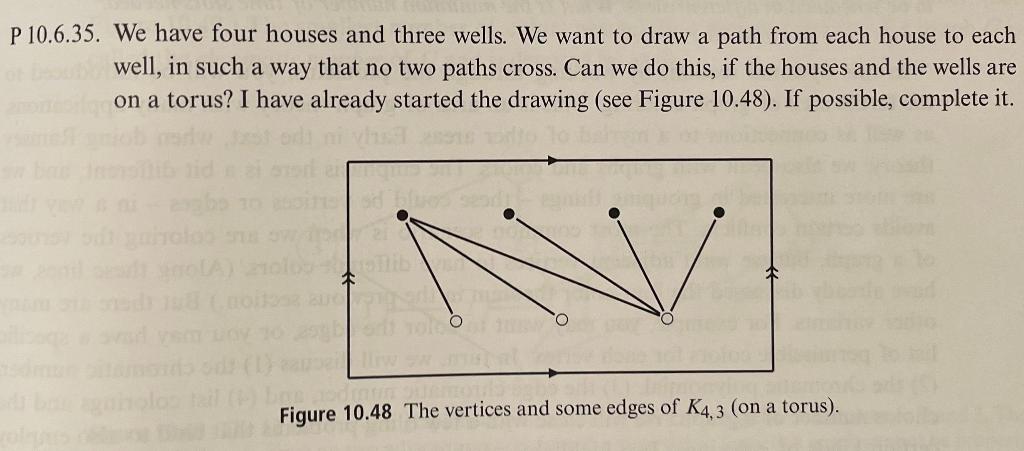 P 10.6.35. We have four houses and three wells. We want to draw a path from each house to each well, in such a way that no two paths cross. Can we do this, if the houses and the wells are on a torus? I have already started the drawing (see Figure 10.48). If possible, complete it.

Figure 10.48 The vertices and some edges of $K_{4,3}$ (on a torus).